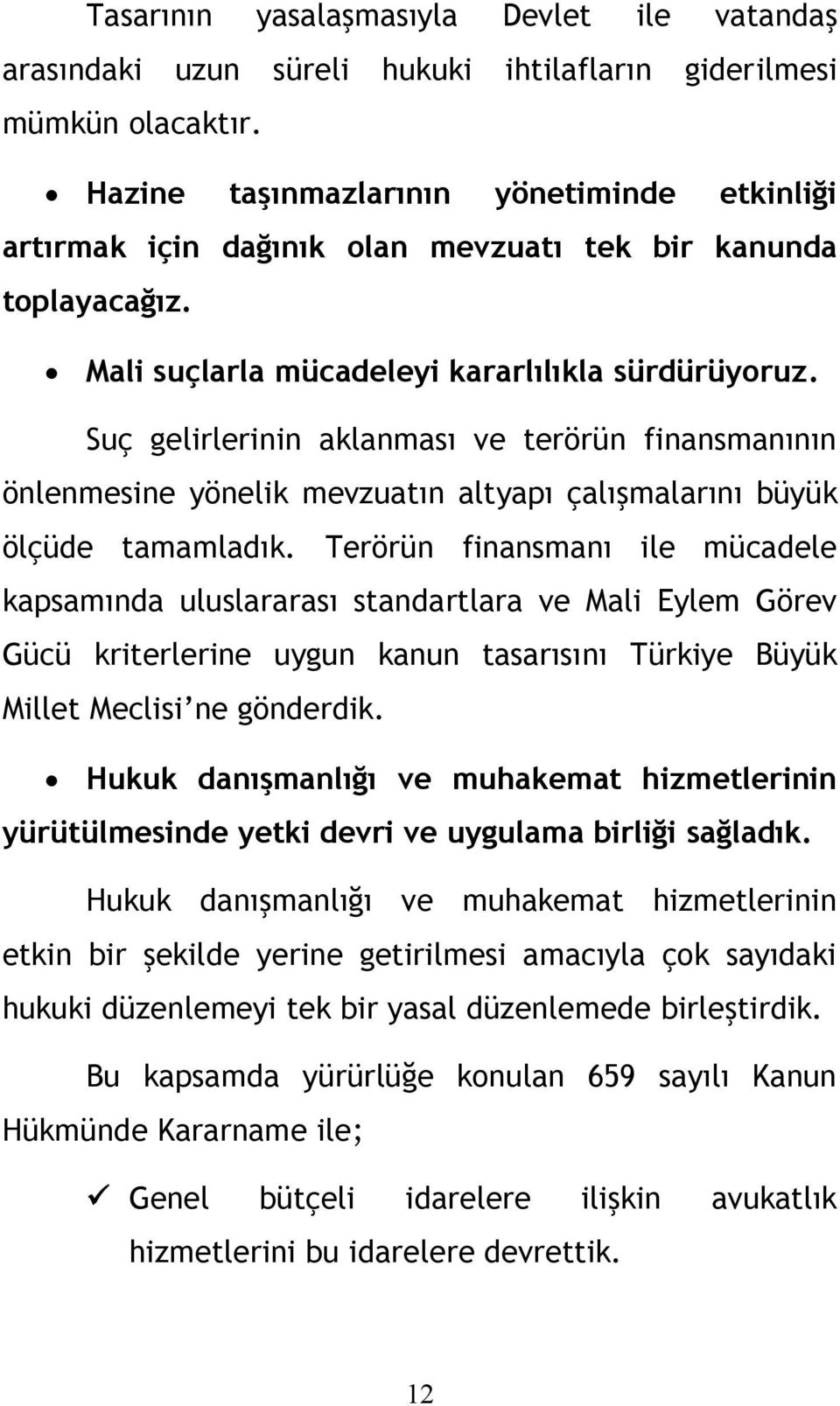 Tasarının yasalaşmasıyla Devlet ile vatandaş arasındaki uzun süreli hukuki ihtilafların giderilmesi mümkün olacaktır.

• Hazine taşınmazlarının yönetiminde etkinliği artırmak için dağınık olan mevzuatı tek bir kanunda toplayacağız.

• Mali suçlarla mücadeleyi kararlılıkla sürdürüyoruz.

Suç gelirlerinin aklanması ve terörün finansmanının önlenmesine yönelik mevzuatın altyapı çalışmalarını büyük ölçüde tamamladık. Terörün finansmanı ile mücadele kapsamında uluslararası standartlara ve Mali Eylem Görev Gücü kriterlerine uygun kanun tasarısını Türkiye Büyük Millet Meclisi'ne gönderdik.

• Hukuk danışmanlığı ve muhakemat hizmetlerinin yürütülmesinde yetki devri ve uygulama birliği sağladık.

Hukuk danışmanlığı ve muhakemat hizmetlerinin etkin bir şekilde yerine getirilmesi amacıyla çok sayıdaki hukuki düzenlemeyi tek bir yasal düzenlemede birleştirdik.

Bu kapsamda yürürlüğe konulan 659 sayılı Kanun Hükmünde Kararname ile;

✓ Genel bütçeli idarelere ilişkin avukatlık hizmetlerini bu idarelere devrettik.

12